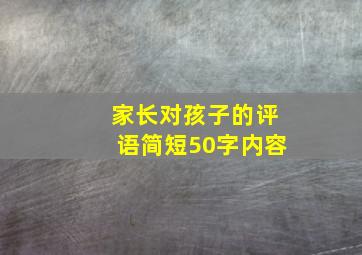 家长对孩子的评语简短50字内容